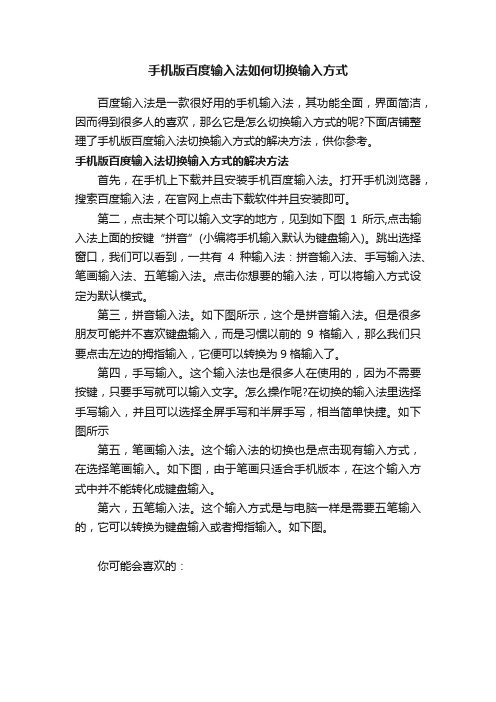 手机版百度输入法如何切换输入方式

百度输入法是一款很好用的手机输入法，其功能全面，界面简洁，因而得到很多人的喜欢，那么它是怎么切换输入方式的呢?下面店铺整理了手机版百度输入法切换输入方式的解决方法，供你参考。

手机版百度输入法切换输入方式的解决方法

首先，在手机上下载并且安装手机百度输入法。打开手机浏览器，搜索百度输入法，在官网上点击下载软件并且安装即可。

第二，点击某个可以输入文字的地方，见到如下图 1 所示,点击输入法上面的按键“拼音”(小编将手机输入默认为键盘输入)。跳出选择窗口，我们可以看到，一共有 4 种输入法：拼音输入法、手写输入法、笔画输入法、五笔输入法。点击你想要的输入法，可以将输入方式设定为默认模式。

第三，拼音输入法。如下图所示，这个是拼音输入法。但是很多朋友可能并不喜欢键盘输入，而是习惯以前的 9 格输入，那么我们只要点击左边的拇指输入，它便可以转换为 9 格输入了。

第四，手写输入。这个输入法也是很多人在使用的，因为不需要按键，只要手写就可以输入文字。怎么操作呢?在切换的输入法里选择手写输入，并且可以选择全屏手写和半屏手写，相当简单快捷。如下图所示

第五，笔画输入法。这个输入法的切换也是点击现有输入方式，在选择笔画输入。如下图，由于笔画只适合手机版本，在这个输入方式中并不能转化成键盘输入。

第六，五笔输入法。这个输入方式是与电脑一样是需要五笔输入的，它可以转换为键盘输入或者拇指输入。如下图。

你可能会喜欢的：